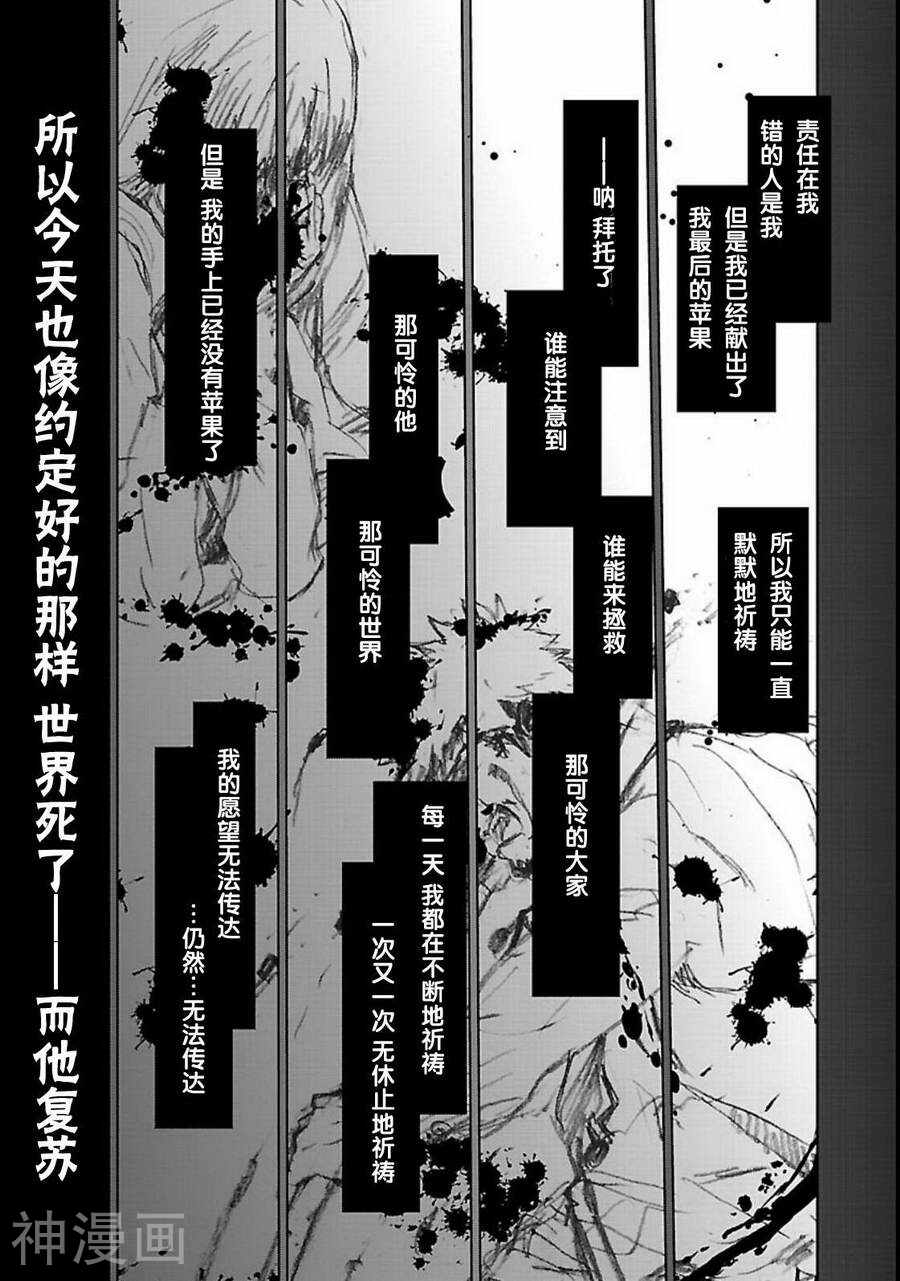 责任在我
错的人是我
但是我已经献出了
我最后的苹果

所以我只能一直
默默地祈祷

——呐 拜托了

谁能注意到

谁能来拯救

那可怜的大家

那可怜的他

那可怜的世界

每一天 我都在不断地祈祷

一次又一次 无休止地祈祷

但是 我的手上已经没有苹果了

我的愿望无法传达

…仍然…无法传达

所以今天也像约定好的那样 世界死了——而他复苏

神漫画